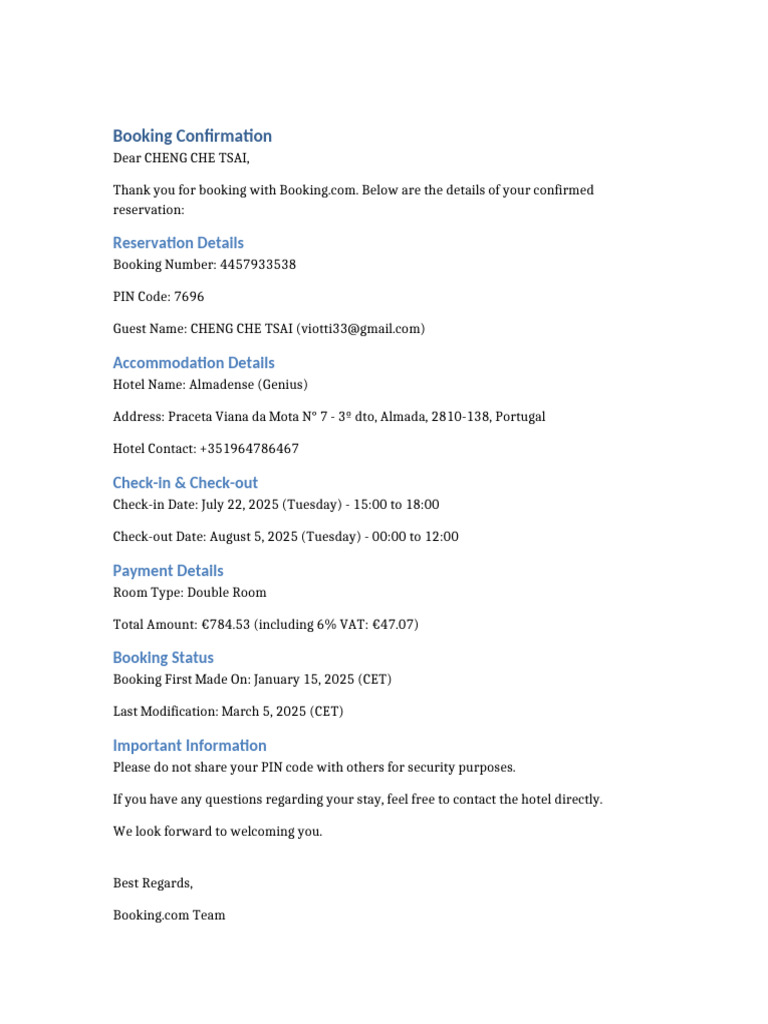 Booking Confirmation
Dear CHENG CHE TSAI,

Thank you for booking with Booking.com. Below are the details of your confirmed reservation:

Reservation Details
Booking Number: 4457933538

PIN Code: 7696

Guest Name: CHENG CHE TSAI (viotti33@gmail.com)

Accommodation Details
Hotel Name: Almadense (Genius)

Address: Praceta Viana da Mota Nº 7 - 3º dto, Almada, 2810-138, Portugal

Hotel Contact: +351964786467

Check-in & Check-out
Check-in Date: July 22, 2025 (Tuesday) - 15:00 to 18:00

Check-out Date: August 5, 2025 (Tuesday) - 00:00 to 12:00

Payment Details
Room Type: Double Room

Total Amount: €784.53 (including 6% VAT: €47.07)

Booking Status
Booking First Made On: January 15, 2025 (CET)

Last Modification: March 5, 2025 (CET)

Important Information
Please do not share your PIN code with others for security purposes.

If you have any questions regarding your stay, feel free to contact the hotel directly.

We look forward to welcoming you.

Best Regards,

Booking.com Team